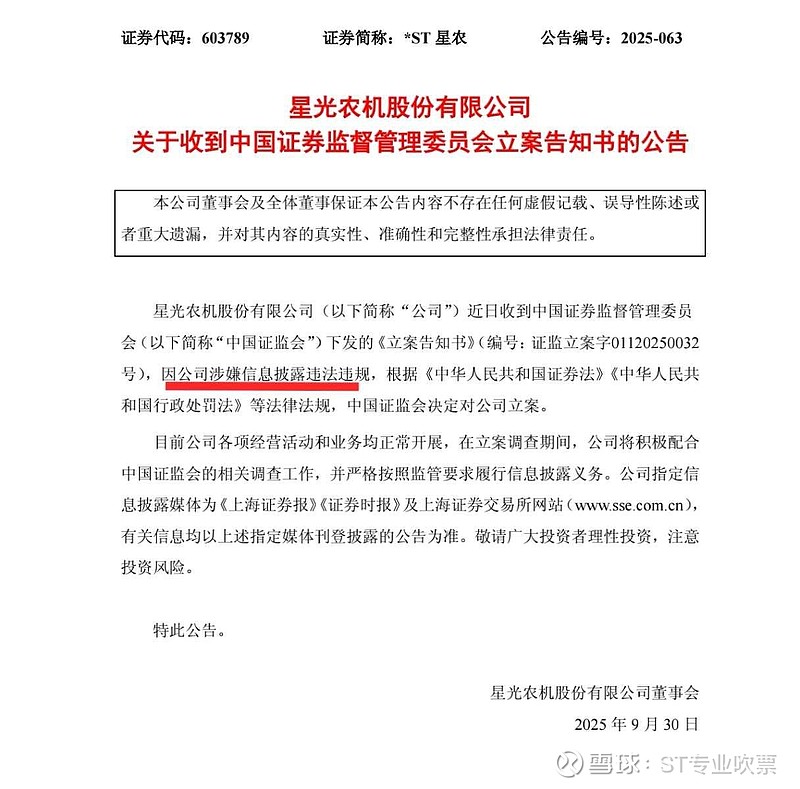 证券代码：603789　　证券简称：*ST 星农　　公告编号：2025-063

星光农机股份有限公司
关于收到中国证券监督管理委员会立案告知书的公告

本公司董事会及全体董事保证本公告内容不存在任何虚假记载、误导性陈述或者重大遗漏，并对其内容的真实性、准确性和完整性承担法律责任。

星光农机股份有限公司（以下简称“公司”）近日收到中国证券监督管理委员会（以下简称“中国证监会”）下发的《立案告知书》（编号：证监立案字01120250032号），因公司涉嫌信息披露违法违规，根据《中华人民共和国证券法》《中华人民共和国行政处罚法》等法律法规，中国证监会决定对公司立案。

目前公司各项经营活动和业务均正常开展，在立案调查期间，公司将积极配合中国证监会的相关调查工作，并严格按照监管要求履行信息披露义务。公司指定信息披露媒体为《上海证券报》《证券时报》及上海证券交易所网站（www.sse.com.cn），有关信息均以上述指定媒体刊登披露的公告为准。敬请广大投资者理性投资，注意投资风险。

特此公告。

星光农机股份有限公司董事会
2025 年 9 月 30 日

雪球：ST专业吹票